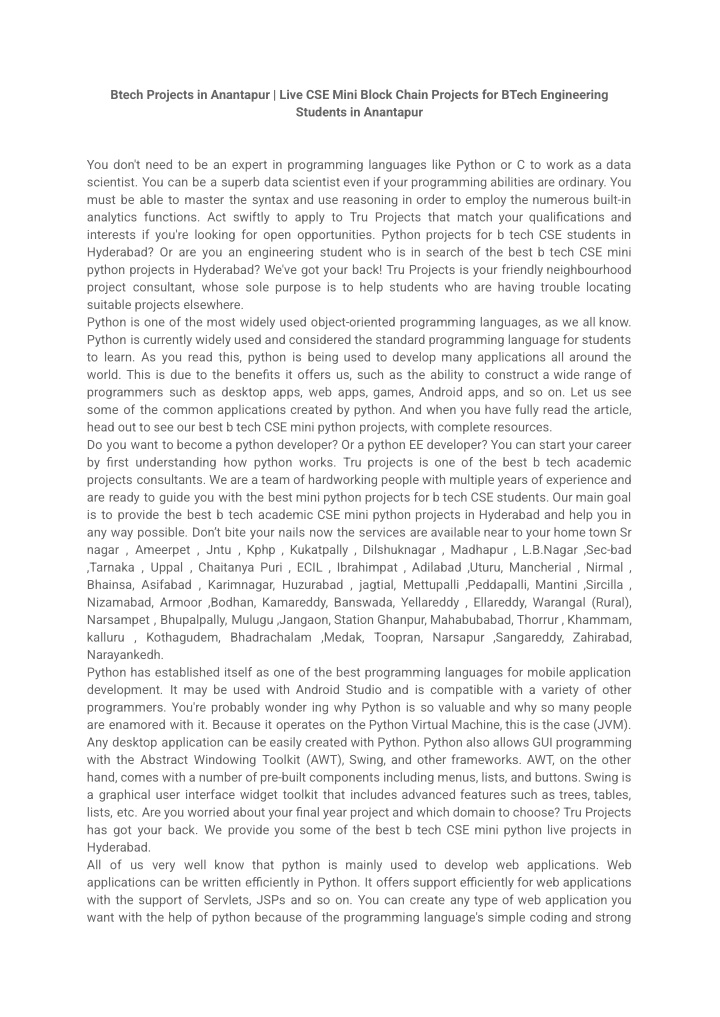 Btech Projects in Anantapur | Live CSE Mini Block Chain Projects for BTech Engineering Students in Anantapur

You don't need to be an expert in programming languages like Python or C to work as a data scientist. You can be a superb data scientist even if your programming abilities are ordinary. You must be able to master the syntax and use reasoning in order to employ the numerous built-in analytics functions. Act swiftly to apply to Tru Projects that match your qualifications and interests if you're looking for open opportunities. Python projects for b tech CSE students in Hyderabad? Or are you an engineering student who is in search of the best b tech CSE mini python projects in Hyderabad? We've got your back! Tru Projects is your friendly neighbourhood project consultant, whose sole purpose is to help students who are having trouble locating suitable projects elsewhere.
Python is one of the most widely used object-oriented programming languages, as we all know. Python is currently widely used and considered the standard programming language for students to learn. As you read this, python is being used to develop many applications all around the world. This is due to the benefits it offers us, such as the ability to construct a wide range of programmers such as desktop apps, web apps, games, Android apps, and so on. Let us see some of the common applications created by python. And when you have fully read the article, head out to see our best b tech CSE mini python projects, with complete resources.
Do you want to become a python developer? Or a python EE developer? You can start your career by first understanding how python works. Tru projects is one of the best b tech academic projects consultants. We are a team of hardworking people with multiple years of experience and are ready to guide you with the best mini python projects for b tech CSE students. Our main goal is to provide the best b tech academic CSE mini python projects in Hyderabad and help you in any way possible. Don't bite your nails now the services are available near to your home town Sr nagar , Ameerpet , Jntu , Kphp , Kukatpally , Dilshuknagar , Madhapur , L.B.Nagar ,Sec-bad ,Tarnaka , Uppal , Chaitanya Puri , ECIL , Ibrahimpat , Adilabad ,Uturu, Mancherial , Nirmal , Bhainsa, Asifabad , Karimnagar, Huzurabad , jagtial, Mettupalli ,Peddapalli, Mantini ,Sircilla , Nizamabad, Armoor ,Bodhan, Kamareddy, Banswada, Yellareddy , Ellareddy, Warangal (Rural), Narsampet , Bhupalpally, Mulugu ,Jangaon, Station Ghanpur, Mahabubabad, Thorrur , Khammam, kalluru , Kothagudem, Bhadrachalam ,Medak, Toopran, Narsapur ,Sangareddy, Zahirabad, Narayankedh.
Python has established itself as one of the best programming languages for mobile application development. It may be used with Android Studio and is compatible with a variety of other programmers. You're probably wonder ing why Python is so valuable and why so many people are enamored with it. Because it operates on the Python Virtual Machine, this is the case (JVM). Any desktop application can be easily created with Python. Python also allows GUI programming with the Abstract Windowing Toolkit (AWT), Swing, and other frameworks. AWT, on the other hand, comes with a number of pre-built components including menus, lists, and buttons. Swing is a graphical user interface widget toolkit that includes advanced features such as trees, tables, lists, etc. Are you worried about your final year project and which domain to choose? Tru Projects has got your back. We provide you some of the best b tech CSE mini python live projects in Hyderabad.
All of us very well know that python is mainly used to develop web applications. Web applications can be written efficiently in Python. It offers support efficiently for web applications with the support of Servlets, JSPs and so on. You can create any type of web application you want with the help of python because of the programming language's simple coding and strong